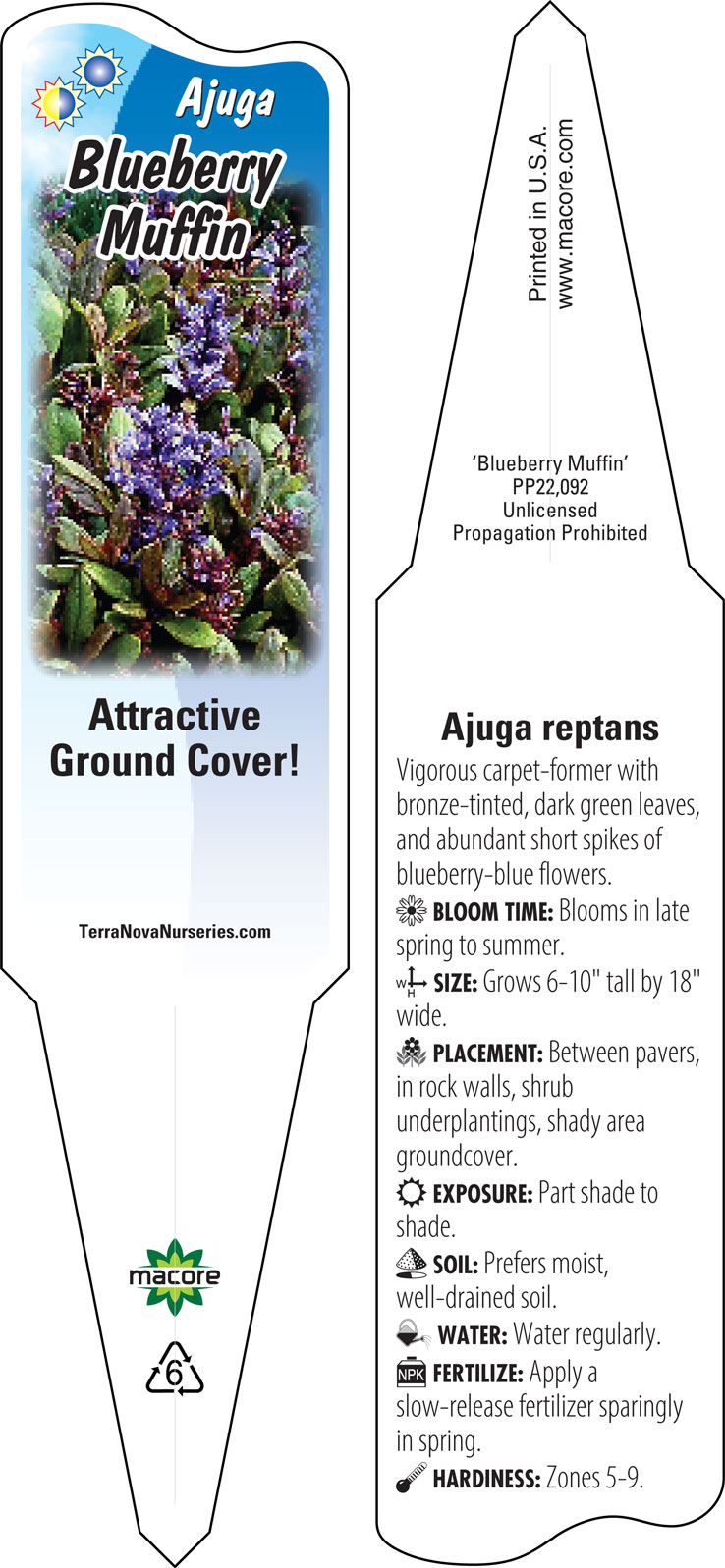 Ajuga
Blueberry Muffin

Attractive Ground Cover!

TerraNovaNurseries.com

macore

6

Printed in U.S.A.
www.macore.com

'Blueberry Muffin'
PP22,092
Unlicensed
Propagation Prohibited

Ajuga reptans

Vigorous carpet-former with bronze-tinted, dark green leaves, and abundant short spikes of blueberry-blue flowers.

BLOOM TIME: Blooms in late spring to summer.

W H SIZE: Grows 6-10" tall by 18" wide.

PLACEMENT: Between pavers, in rock walls, shrub underplantings, shady area groundcover.

EXPOSURE: Part shade to shade.

SOIL: Prefers moist, well-drained soil.

WATER: Water regularly.

NPK FERTILIZE: Apply a slow-release fertilizer sparingly in spring.

HARDINESS: Zones 5-9.